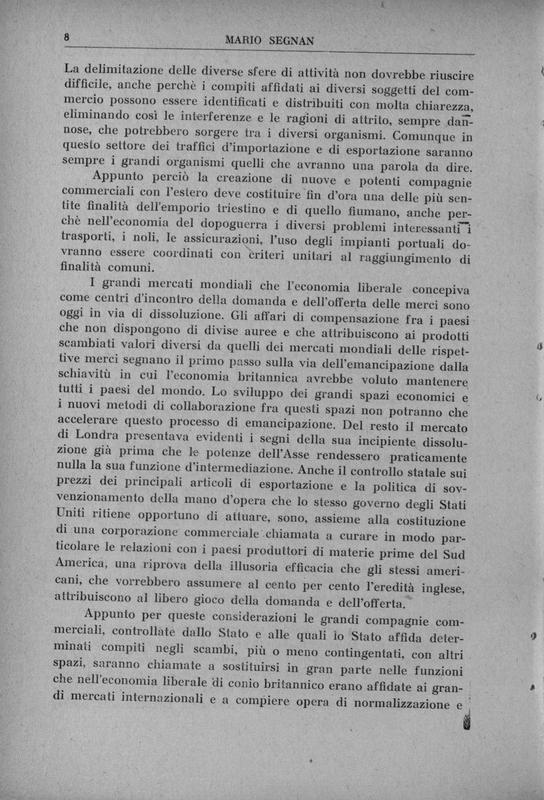 8 MARIO SEGNAN

La delimitazione delle diverse sfere di attività non dovrebbe riuscire difficile, anche perchè i compiti affidati ai diversi soggetti del commercio possono essere identificati e distribuiti con molta chiarezza, eliminando così le interferenze e le ragioni di attrito, sempre dannose, che potrebbero sorgere tra i diversi organismi. Comunque in questo settore dei traffici d'importazione e di esportazione saranno sempre i grandi organismi quelli che avranno una parola da dire.

Appunto perciò la creazione di nuove e potenti compagnie commerciali con l'estero deve costituire fin d'ora una delle più sentite finalità dell'emporio triestino e di quello fiumano, anche perchè nell'economia del dopoguerra i diversi problemi interessanti i trasporti, i noli, le assicurazioni, l'uso degli impianti portuali dovranno essere coordinati con criteri unitari al raggiungimento di finalità comuni.

I grandi mercati mondiali che l'economia liberale concepiva come centri d'incontro della domanda e dell'offerta delle merci sono oggi in via di dissoluzione. Gli affari di compensazione fra i paesi che non dispongono di divise auree e che attribuiscono ai prodotti scambiati valori diversi da quelli dei mercati mondiali delle rispettive merci segnano il primo passo sulla via dell'emancipazione dalla schiavitù in cui l'economia britannica avrebbe voluto mantenere tutti i paesi del mondo. Lo sviluppo dei grandi spazi economici e i nuovi metodi di collaborazione fra questi spazi non potranno che accelerare questo processo di emancipazione. Del resto il mercato di Londra presentava evidenti i segni della sua incipiente dissoluzione già prima che le potenze dell'Asse rendessero praticamente nulla la sua funzione d'intermediazione. Anche il controllo statale sui prezzi dei principali articoli di esportazione e la politica di sovvenzionamento della mano d'opera che lo stesso governo degli Stati Uniti ritiene opportuno di attuare, sono, assieme alla costituzione di una corporazione commerciale chiamata a curare in modo particolare le relazioni con i paesi produttori di materie prime del Sud America, una riprova della illusoria efficacia che gli stessi americani, che vorrebbero assumere al cento per cento l'eredità inglese, attribuiscono al libero gioco della domanda e dell'offerta.

Appunto per queste considerazioni le grandi compagnie commerciali, controllate dallo Stato e alle quali lo Stato affida determinati compiti negli scambi, più o meno contingentati, con altri spazi, saranno chiamate a sostituirsi in gran parte nelle funzioni che nell'economia liberale di conio britannico erano affidate ai grandi mercati internazionali e a compiere opera di normalizzazione e